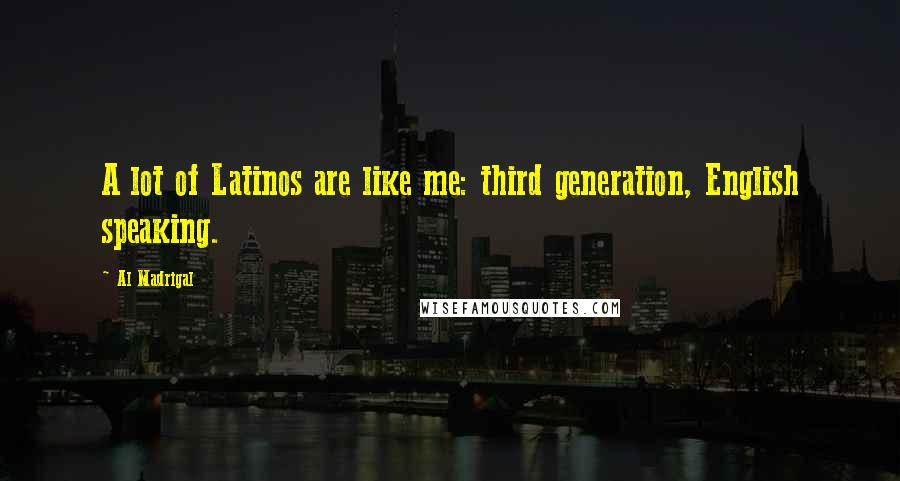 A lot of Latinos are like me: third generation, English speaking.

~ Al Madrigal

WISEFAMOUSQUOTES.COM